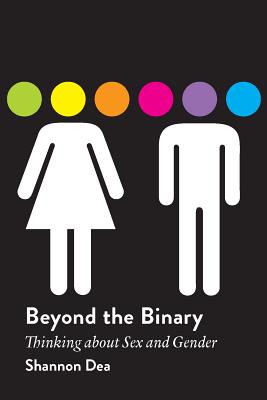 Beyond the Binary
Thinking about Sex and Gender
Shannon Dea